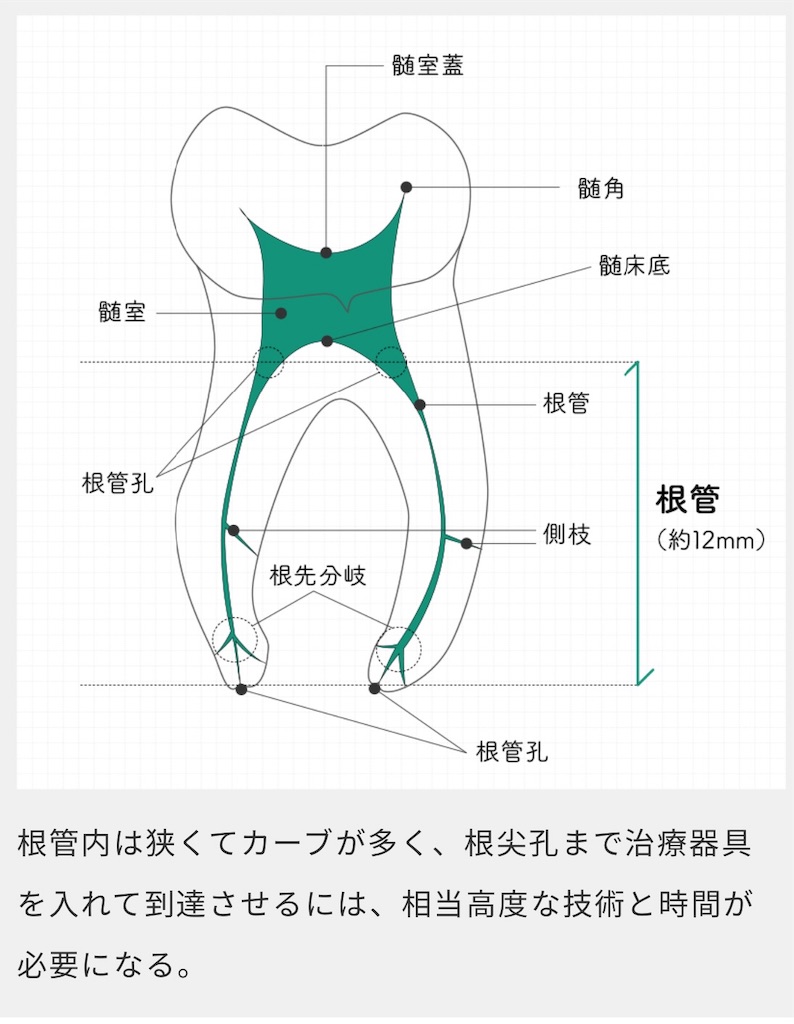 髄室蓋

髄角

髄床底

髄室

根管

根管孔

根管
（約12mm）

側枝

根先分岐

根管孔

根管内は狭くてカーブが多く、根尖孔まで治療器具を入れて到達させるには、相当高度な技術と時間が必要になる。